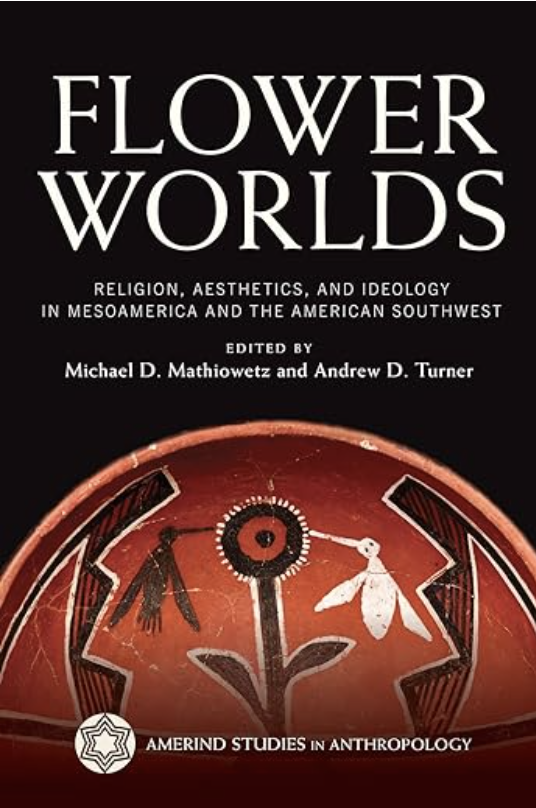 FLOWER WORLDS

RELIGION, AESTHETICS, AND IDEOLOGY IN MESOAMERICA AND THE AMERICAN SOUTHWEST

EDITED BY
Michael D. Mathiowetz and Andrew D. Turner

AMERIND STUDIES IN ANTHROPOLOGY